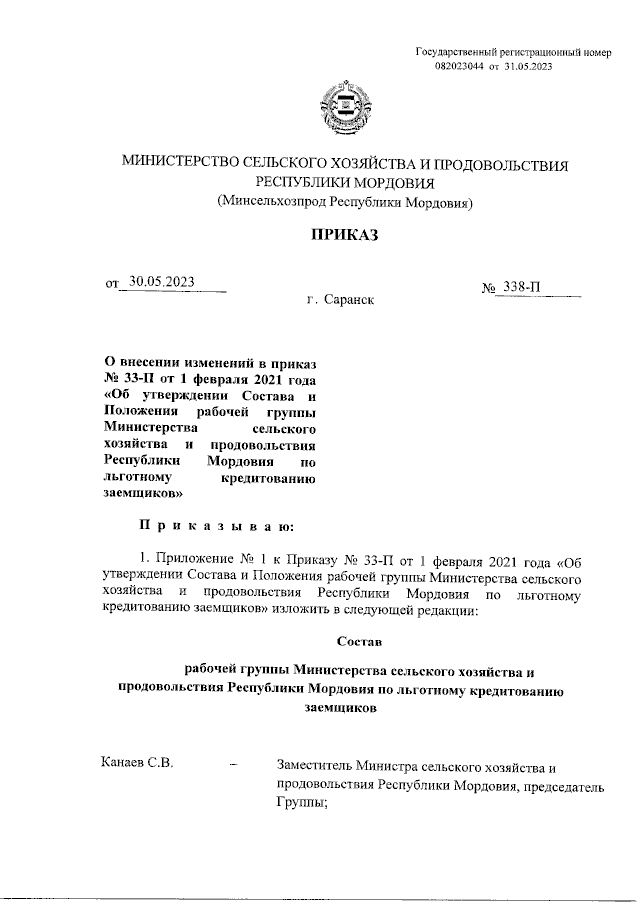 Государственный регистрационный номер
082023044 от 31.05.2023

МИНИСТЕРСТВО СЕЛЬСКОГО ХОЗЯЙСТВА И ПРОДОВОЛЬСТВИЯ РЕСПУБЛИКИ МОРДОВИЯ
(Минсельхозпрод Республики Мордовия)

ПРИКАЗ

от 30.05.2023

№ 338-П

г. Саранск

О внесении изменений в приказ № 33-П от 1 февраля 2021 года «Об утверждении Состава и Положения рабочей группы Министерства сельского хозяйства и продовольствия Республики Мордовия по льготному кредитованию заемщиков»

П р и к а з ы в а ю:

1. Приложение № 1 к Приказу № 33-П от 1 февраля 2021 года «Об утверждении Состава и Положения рабочей группы Министерства сельского хозяйства и продовольствия Республики Мордовия по льготному кредитованию заемщиков» изложить в следующей редакции:

Состав

рабочей группы Министерства сельского хозяйства и продовольствия Республики Мордовия по льготному кредитованию заемщиков

Канаев С.В. – Заместитель Министра сельского хозяйства и продовольствия Республики Мордовия, председатель Группы;